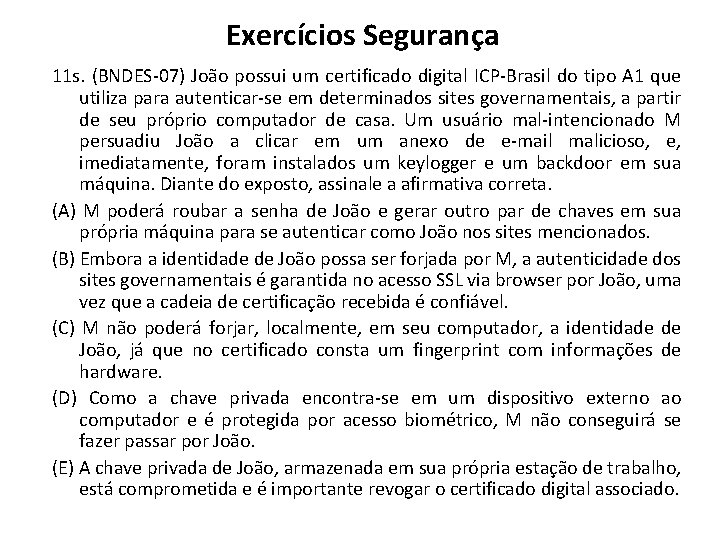 Exercícios Segurança

11s. (BNDES-07) João possui um certificado digital ICP-Brasil do tipo A1 que utiliza para autenticar-se em determinados sites governamentais, a partir de seu próprio computador de casa. Um usuário mal-intencionado M persuadiu João a clicar em um anexo de e-mail malicioso, e, imediatamente, foram instalados um keylogger e um backdoor em sua máquina. Diante do exposto, assinale a afirmativa correta.

(A) M poderá roubar a senha de João e gerar outro par de chaves em sua própria máquina para se autenticar como João nos sites mencionados.

(B) Embora a identidade de João possa ser forjada por M, a autenticidade dos sites governamentais é garantida no acesso SSL via browser por João, uma vez que a cadeia de certificação recebida é confiável.

(C) M não poderá forjar, localmente, em seu computador, a identidade de João, já que no certificado consta um fingerprint com informações de hardware.

(D) Como a chave privada encontra-se em um dispositivo externo ao computador e é protegida por acesso biométrico, M não conseguirá se fazer passar por João.

(E) A chave privada de João, armazenada em sua própria estação de trabalho, está comprometida e é importante revogar o certificado digital associado.